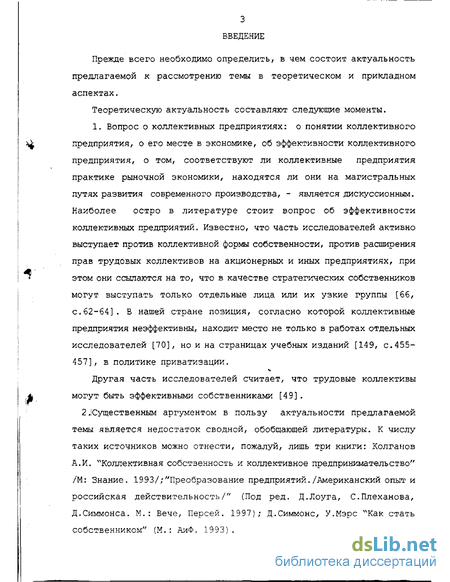 3

ВВЕДЕНИЕ

Прежде всего необходимо определить, в чем состоит актуальность предлагаемой к рассмотрению темы в теоретическом и прикладном аспектах.

Теоретическую актуальность составляют следующие моменты.

1. Вопрос о коллективных предприятиях: о понятии коллективного предприятия, о его месте в экономике, об эффективности коллективного предприятия, о том, соответствуют ли коллективные предприятия практике рыночной экономики, находятся ли они на магистральных путях развития современного производства, - является дискуссионным. Наиболее остро в литературе стоит вопрос об эффективности коллективных предприятий. Известно, что часть исследователей активно выступает против коллективной формы собственности, против расширения прав трудовых коллективов на акционерных и иных предприятиях, при этом они ссылаются на то, что в качестве стратегических собственников могут выступать только отдельные лица или их узкие группы [66, с.62-64]. В нашей стране позиция, согласно которой коллективные предприятия неэффективны, находит место не только в работах отдельных исследователей [70], но и на страницах учебных изданий [149, с.455-457], в политике приватизации.

Другая часть исследователей считает, что трудовые коллективы могут быть эффективными собственниками [49].

2.Существенным аргументом в пользу актуальности предлагаемой темы является недостаток сводной, обобщающей литературы. К числу таких источников можно отнести, пожалуй, лишь три книги: Колганов А.И. "Коллективная собственность и коллективное предпринимательство" /М: Знание. 1993/;"Преобразование предприятий./Американский опыт и российская действительность/" (Под ред. Д.Лоуга, С.Плеханова, Д.Симмонса. М.: Вече, Персей. 1997); Д.Симмонс, У.Мэрс "Как стать собственником" (М.: АиФ. 1993).

dsLib.net
библиотека диссертаций